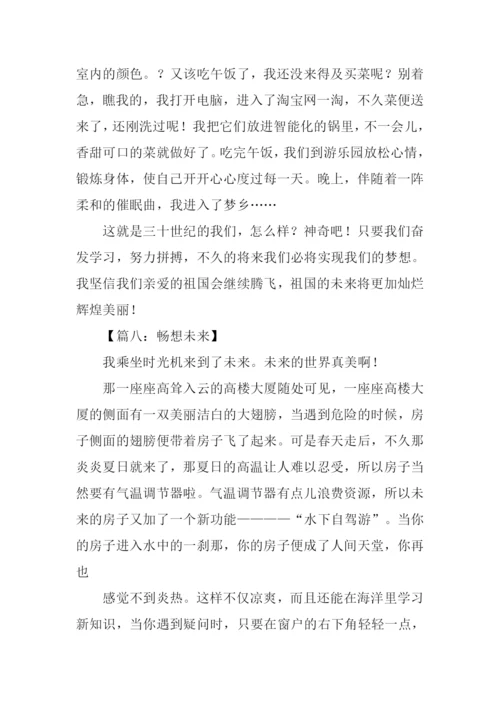 室内的颜色。？又该吃午饭了，我还没来得及买菜呢？别着急，瞧我的，我打开电脑，进入了淘宝网一淘，不久菜便送来了，还刚洗过呢！我把它们放进智能化的锅里，不一会儿，香甜可口的菜就做好了。吃完午饭，我们到游乐园放松心情，锻炼身体，使自己开开心心度过每一天。晚上，伴随着一阵柔和的催眠曲，我进入了梦乡……

这就是三十世纪的我们，怎么样？神奇吧！只要我们奋发学习，努力拼搏，不久的将来我们必将实现我们的梦想。我坚信我们亲爱的祖国会继续腾飞，祖国的未来将更加灿烂辉煌美丽！

【篇八：畅想未来】

我乘坐时光机来到了未来。未来的世界真美啊！

那一座座高耸入云的高楼大厦随处可见，一座座高楼大厦的侧面有一双美丽洁白的大翅膀，当遇到危险的时候，房子侧面的翅膀便带着房子飞了起来。可是春天走后，不久那炎炎夏日就来了，那夏日的高温让人难以忍受，所以房子当然要有气温调节器啦。气温调节器有点儿浪费资源，所以未来的房子又加了一个新功能————“水下自驾游”。当你的房子进入水中的一刹那，你的房子便成了人间天堂，你再也

感觉不到炎热。这样不仅凉爽，而且还能在海洋里学习新知识，当你遇到疑问时，只要在窗户的右下角轻轻一点，